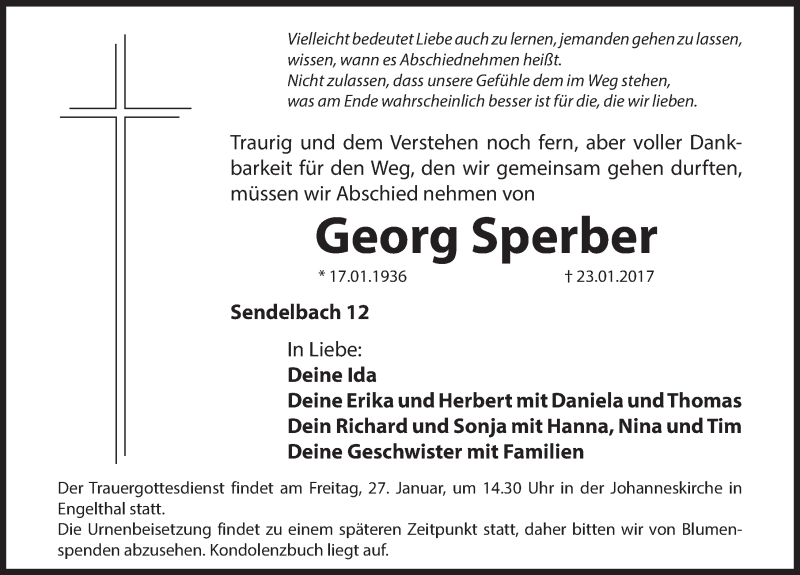 Vielleicht bedeutet Liebe auch zu lernen, jemanden gehen zu lassen, wissen, wann es Abschiednehmen heißt.
Nicht zulassen, dass unsere Gefühle dem im Weg stehen, was am Ende wahrscheinlich besser ist für die, die wir lieben.

Traurig und dem Verstehen noch fern, aber voller Dankbarkeit für den Weg, den wir gemeinsam gehen durften, müssen wir Abschied nehmen von

Georg Sperber

* 17.01.1936 † 23.01.2017

Sendelbach 12

In Liebe:
Deine Ida
Deine Erika und Herbert mit Daniela und Thomas
Dein Richard und Sonja mit Hanna, Nina und Tim
Deine Geschwister mit Familien

Der Trauergottesdienst findet am Freitag, 27. Januar, um 14.30 Uhr in der Johanneskirche in Engelthal statt.
Die Urnenbeisetzung findet zu einem späteren Zeitpunkt statt, daher bitten wir von Blumenspenden abzusehen. Kondolenzbuch liegt auf.